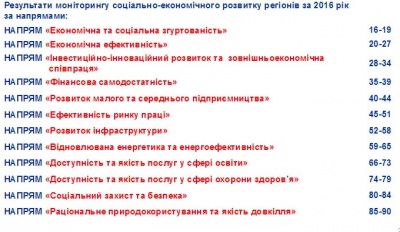 Результати моніторингу соціально-економічного розвитку регіонів за 2016 рік за напрямами:

НАПРЯМ «Економічна та соціальна згуртованість» 16-19

НАПРЯМ «Економічна ефективність» 20-27

НАПРЯМ «Інвестиційно-інноваційний розвиток та зовнішньоекономічна співпраця» 28-34

НАПРЯМ «Фінансова самодостатність» 35-39

НАПРЯМ «Розвиток малого та середнього підприємництва» 40-44

НАПРЯМ «Ефективність ринку праці» 45-51

НАПРЯМ «Розвиток інфраструктури» 52-58

НАПРЯМ «Відновлювана енергетика та енергоефективність» 59-65

НАПРЯМ «Доступність та якість послуг у сфері освіти» 66-73

НАПРЯМ «Доступність та якість послуг у сфері охорони здоров'я» 74-79

НАПРЯМ «Соціальний захист та безпека» 80-84

НАПРЯМ «Раціональне природокористування та якість довкілля» 85-90